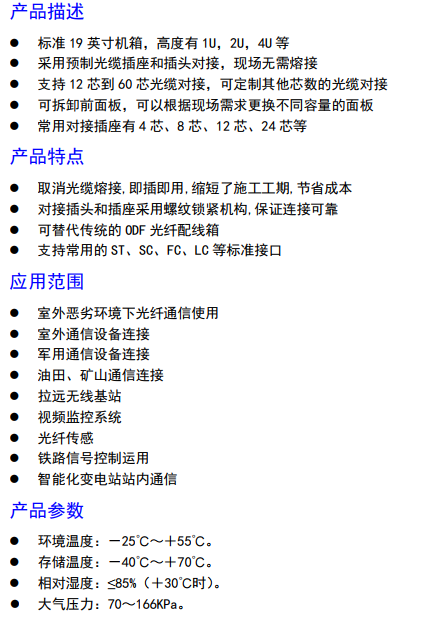 产品描述

● 标准 19 英寸机箱，高度有 1U，2U，4U 等
● 采用预制光缆插座和插头对接，现场无需熔接
● 支持 12 芯到 60 芯光缆对接，可定制其他芯数的光缆对接
● 可拆卸前面板，可以根据现场需求更换不同容量的面板
● 常用对接插座有 4 芯、8 芯、12 芯、24 芯等

产品特点

● 取消光缆熔接,即插即用,缩短了施工工期,节省成本
● 对接插头和插座采用螺纹锁紧机构,保证连接可靠
● 可替代传统的 ODF 光纤配线箱
● 支持常用的 ST、SC、FC、LC 等标准接口

应用范围

● 室外恶劣环境下光纤通信使用
● 室外通信设备连接
● 军用通信设备连接
● 油田、矿山通信连接
● 拉远无线基站
● 视频监控系统
● 光纤传感
● 铁路信号控制运用
● 智能化变电站站内通信

产品参数

● 环境温度：－25℃～＋55℃。
● 存储温度：－40℃～＋70℃。
● 相对湿度：≤85%（＋30℃时）。
● 大气压力：70～166KPa。